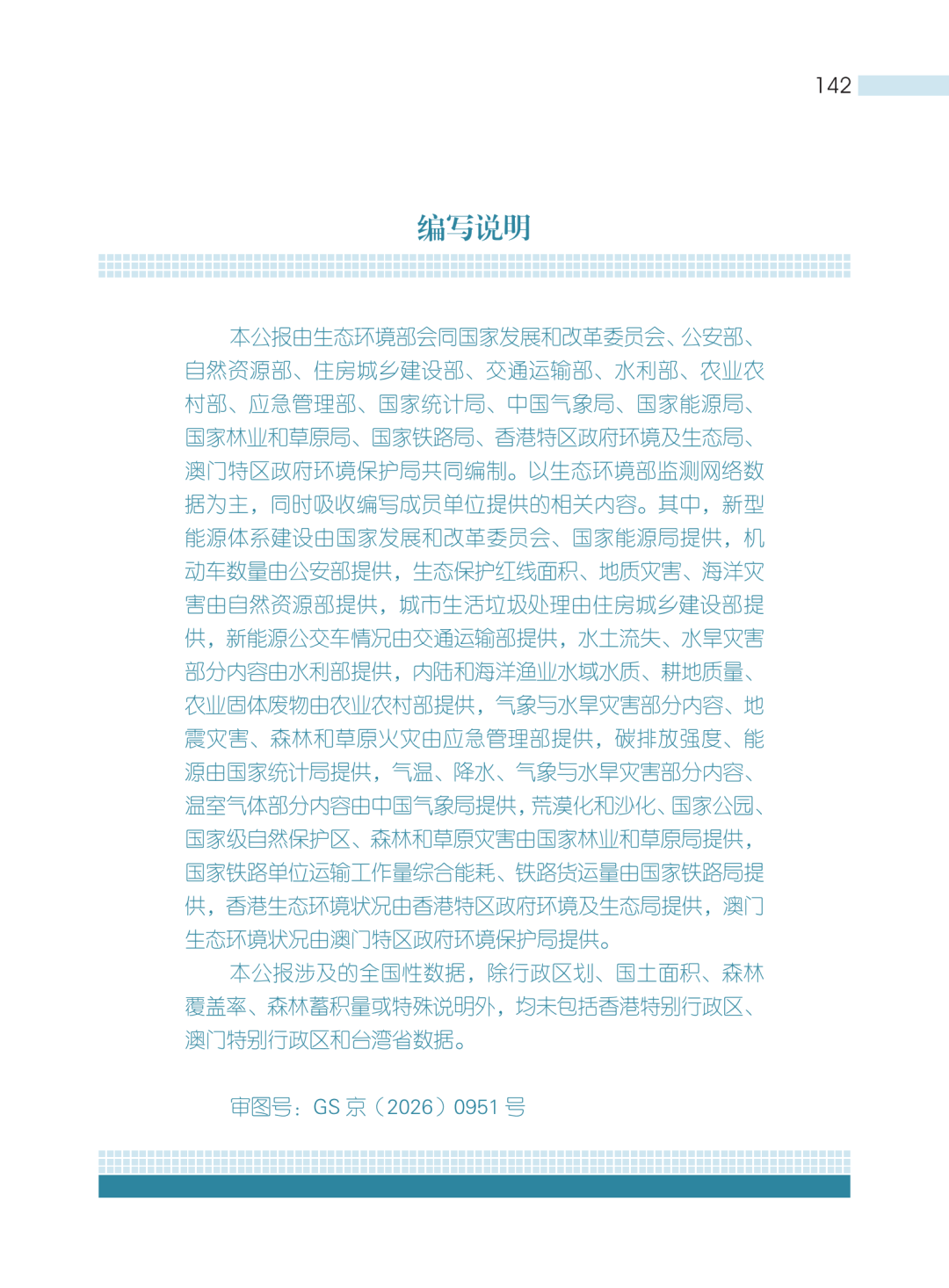 142

编写说明

本公报由生态环境部会同国家发展和改革委员会、公安部、自然资源部、住房城乡建设部、交通运输部、水利部、农业农村部、应急管理部、国家统计局、中国气象局、国家能源局、国家林业和草原局、国家铁路局、香港特区政府环境及生态局、澳门特区政府环境保护局共同编制。以生态环境部监测网络数据为主，同时吸收编写成员单位提供的相关内容。其中，新型能源体系建设由国家发展和改革委员会、国家能源局提供，机动车数量由公安部提供，生态保护红线面积、地质灾害、海洋灾害由自然资源部提供，城市生活垃圾处理由住房城乡建设部提供，新能源公交车情况由交通运输部提供，水土流失、水旱灾害部分内容由水利部提供，内陆和海洋渔业水域水质、耕地质量、农业固体废物由农业农村部提供，气象与水旱灾害部分内容、地震灾害、森林和草原火灾由应急管理部提供，碳排放强度、能源由国家统计局提供，气温、降水、气象与水旱灾害部分内容、温室气体部分内容由中国气象局提供，荒漠化和沙化、国家公园、国家级自然保护区、森林和草原灾害由国家林业和草原局提供，国家铁路单位运输工作量综合能耗、铁路货运量由国家铁路局提供，香港生态环境状况由香港特区政府环境及生态局提供，澳门生态环境状况由澳门特区政府环境保护局提供。

本公报涉及的全国性数据，除行政区划、国土面积、森林覆盖率、森林蓄积量或特殊说明外，均未包括香港特别行政区、澳门特别行政区和台湾省数据。

审图号：GS 京（2026）0951 号